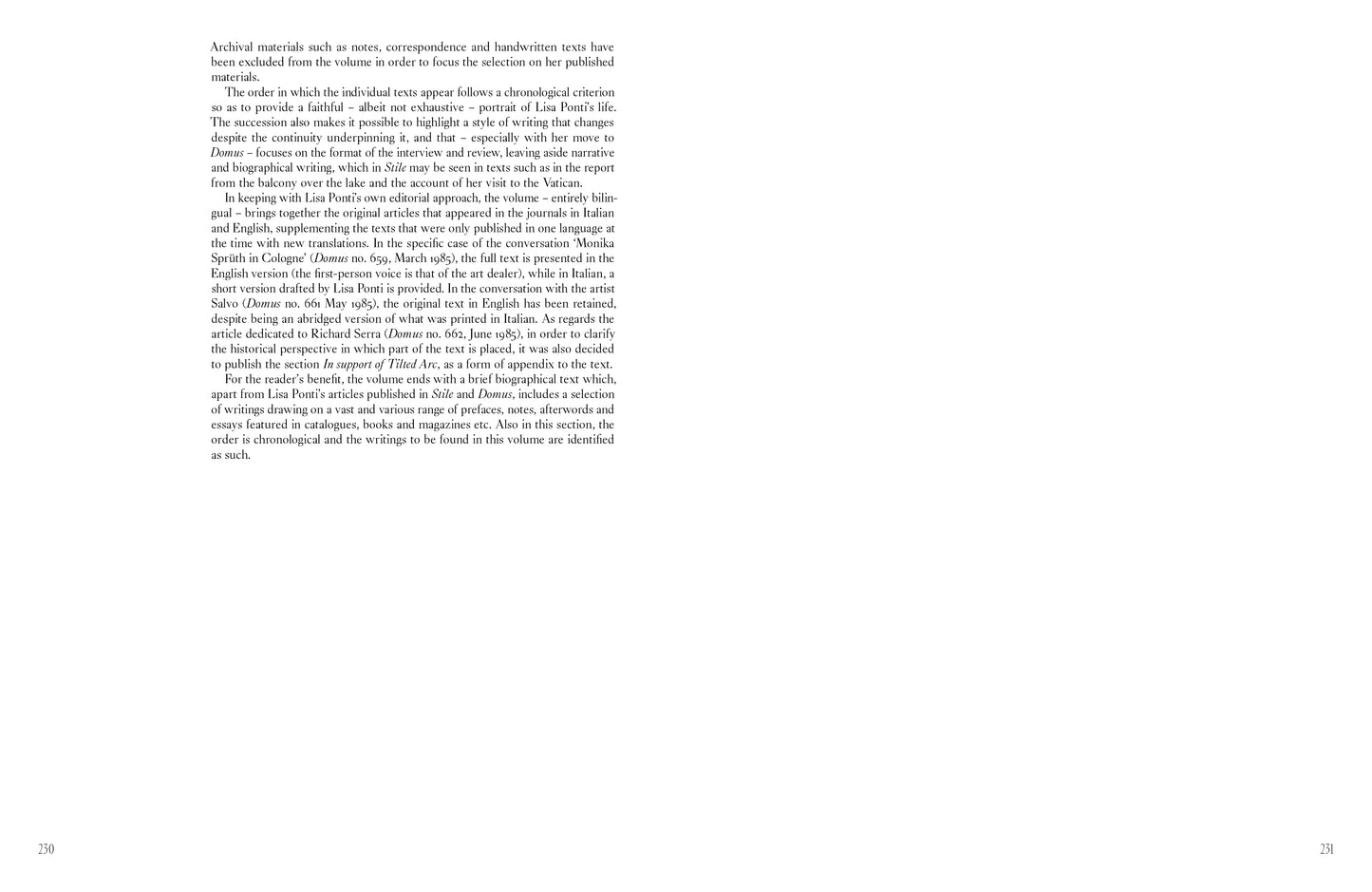 Archival materials such as notes, correspondence and handwritten texts have been excluded from the volume in order to focus the selection on her published materials.

The order in which the individual texts appear follows a chronological criterion so as to provide a faithful – albeit not exhaustive – portrait of Lisa Ponti's life. The succession also makes it possible to highlight a style of writing that changes despite the continuity underpinning it, and that – especially with her move to Domus – focuses on the format of the interview and review, leaving aside narrative and biographical writing, which in Stile may be seen in texts such as in the report from the balcony over the lake and the account of her visit to the Vatican.

In keeping with Lisa Ponti's own editorial approach, the volume – entirely bilingual – brings together the original articles that appeared in the journals in Italian and English, supplementing the texts that were only published in one language at the time with new translations. In the specific case of the conversation 'Monika Sprüth in Cologne' (Domus no. 659, March 1985), the full text is presented in the English version (the first-person voice is that of the art dealer), while in Italian, a short version drafted by Lisa Ponti is provided. In the conversation with the artist Salvo (Domus no. 661 May 1985), the original text in English has been retained, despite being an abridged version of what was printed in Italian. As regards the article dedicated to Richard Serra (Domus no. 662, June 1985), in order to clarify the historical perspective in which part of the text is placed, it was also decided to publish the section In support of Tilted Arc, as a form of appendix to the text.

For the reader's benefit, the volume ends with a brief biographical text which, apart from Lisa Ponti's articles published in Stile and Domus, includes a selection of writings drawing on a vast and various range of prefaces, notes, afterwords and essays featured in catalogues, books and magazines etc. Also in this section, the order is chronological and the writings to be found in this volume are identified as such.

230

231